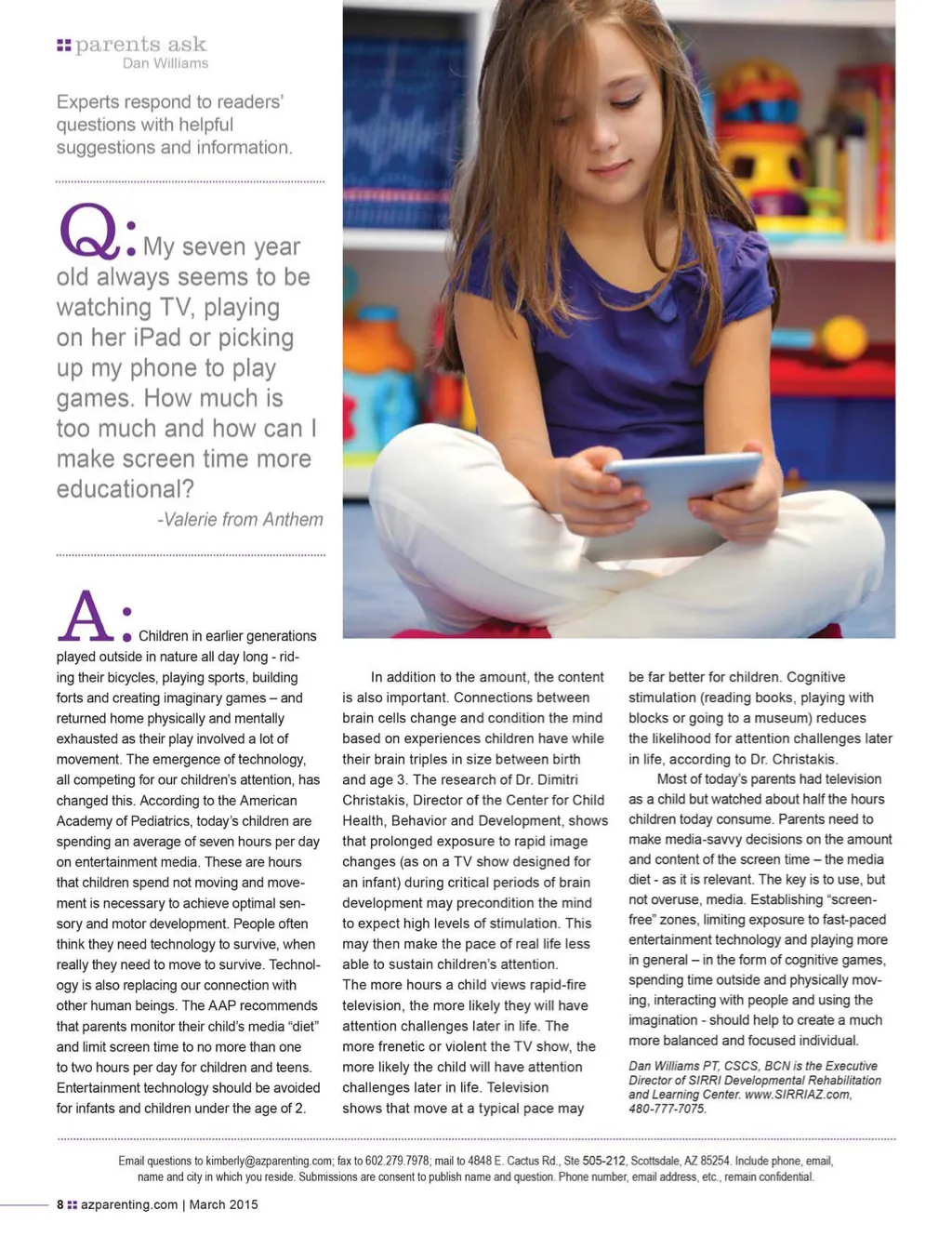 parents ask
Dan Williams

Experts respond to readers' questions with helpful suggestions and information.

Q: My seven year old always seems to be watching TV, playing on her iPad or picking up my phone to play games. How much is too much and how can I make screen time more educational?
-Valerie from Anthem

A: Children in earlier generations played outside in nature all day long - riding their bicycles, playing sports, building forts and creating imaginary games – and returned home physically and mentally exhausted as their play involved a lot of movement. The emergence of technology, all competing for our children's attention, has changed this. According to the American Academy of Pediatrics, today's children are spending an average of seven hours per day on entertainment media. These are hours that children spend not moving and movement is necessary to achieve optimal sensory and motor development. People often think they need technology to survive, when really they need to move to survive. Technology is also replacing our connection with other human beings. The AAP recommends that parents monitor their child's media "diet" and limit screen time to no more than one to two hours per day for children and teens. Entertainment technology should be avoided for infants and children under the age of 2.

In addition to the amount, the content is also important. Connections between brain cells change and condition the mind based on experiences children have while their brain triples in size between birth and age 3. The research of Dr. Dimitri Christakis, Director of the Center for Child Health, Behavior and Development, shows that prolonged exposure to rapid image changes (as on a TV show designed for an infant) during critical periods of brain development may precondition the mind to expect high levels of stimulation. This may then make the pace of real life less able to sustain children's attention. The more hours a child views rapid-fire television, the more likely they will have attention challenges later in life. The more frenetic or violent the TV show, the more likely the child will have attention challenges later in life. Television shows that move at a typical pace may be far better for children. Cognitive stimulation (reading books, playing with blocks or going to a museum) reduces the likelihood for attention challenges later in life, according to Dr. Christakis.

Most of today's parents had television as a child but watched about half the hours children today consume. Parents need to make media-savvy decisions on the amount and content of the screen time – the media diet - as it is relevant. The key is to use, but not overuse, media. Establishing "screen-free" zones, limiting exposure to fast-paced entertainment technology and playing more in general – in the form of cognitive games, spending time outside and physically moving, interacting with people and using the imagination - should help to create a much more balanced and focused individual.

Dan Williams PT, CSCS, BCN is the Executive Director of SIRRI Developmental Rehabilitation and Learning Center. www.SIRRIAZ.com, 480-777-7075.

Email questions to kimberly@azparenting.com; fax to 602.279.7978; mail to 4848 E. Cactus Rd., Ste 505-212, Scottsdale, AZ 85254. Include phone, email, name and city in which you reside. Submissions are consent to publish name and question. Phone number, email address, etc., remain confidential.

8 azparenting.com | March 2015